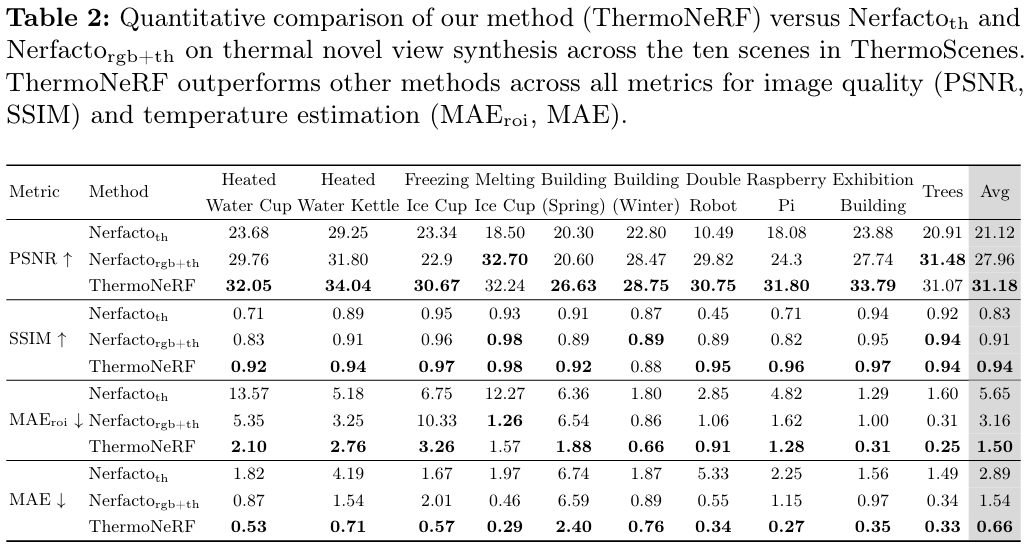 **Table 2:** Quantitative comparison of our method (ThermoNeRF) versus Nerfacto$_{\text{th}}$ and Nerfacto$_{\text{rgb+th}}$ on thermal novel view synthesis across the ten scenes in ThermoScenes. ThermoNeRF outperforms other methods across all metrics for image quality (PSNR, SSIM) and temperature estimation (MAE$_{\text{roi}}$, MAE).

| Metric | Method | Heated Water Cup | Heated Water Kettle | Freezing Ice Cup | Melting Ice Cup | Building (Spring) | Building (Winter) | Double Robot | Raspberry Pi | Exhibition Building | Trees | Avg |
|---|---|---|---|---|---|---|---|---|---|---|---|---|
| PSNR ↑ | Nerfacto$_{\text{th}}$ | 23.68 | 29.25 | 23.34 | 18.50 | 20.30 | 22.80 | 10.49 | 18.08 | 23.88 | 20.91 | 21.12 |
| | Nerfacto$_{\text{rgb+th}}$ | 29.76 | 31.80 | 22.9 | **32.70** | 20.60 | 28.47 | 29.82 | 24.3 | 27.74 | **31.48** | 27.96 |
| | ThermoNeRF | **32.05** | **34.04** | **30.67** | 32.24 | **26.63** | **28.75** | **30.75** | **31.80** | **33.79** | 31.07 | **31.18** |
| SSIM ↑ | Nerfacto$_{\text{th}}$ | 0.71 | 0.89 | 0.95 | 0.93 | 0.91 | 0.87 | 0.45 | 0.71 | 0.94 | 0.92 | 0.83 |
| | Nerfacto$_{\text{rgb+th}}$ | 0.83 | 0.91 | 0.96 | **0.98** | 0.89 | **0.89** | 0.89 | 0.82 | 0.95 | **0.94** | 0.91 |
| | ThermoNeRF | **0.92** | **0.94** | **0.97** | **0.98** | **0.92** | 0.88 | **0.95** | **0.96** | **0.97** | **0.94** | **0.94** |
| MAE$_{\text{roi}}$ ↓ | Nerfacto$_{\text{th}}$ | 13.57 | 5.18 | 6.75 | 12.27 | 6.36 | 1.80 | 2.85 | 4.82 | 1.29 | 1.60 | 5.65 |
| | Nerfacto$_{\text{rgb+th}}$ | 5.35 | 3.25 | 10.33 | **1.26** | 6.54 | 0.86 | 1.06 | 1.62 | 1.00 | 0.31 | 3.16 |
| | ThermoNeRF | **2.10** | **2.76** | **3.26** | 1.57 | **1.88** | **0.66** | **0.91** | **1.28** | **0.31** | **0.25** | **1.50** |
| MAE ↓ | Nerfacto$_{\text{th}}$ | 1.82 | 4.19 | 1.67 | 1.97 | 6.74 | 1.87 | 5.33 | 2.25 | 1.56 | 1.49 | 2.89 |
| | Nerfacto$_{\text{rgb+th}}$ | 0.87 | 1.54 | 2.01 | 0.46 | 6.59 | 0.89 | 0.55 | 1.15 | 0.97 | 0.34 | 1.54 |
| | ThermoNeRF | **0.53** | **0.71** | **0.57** | **0.29** | **2.40** | **0.76** | **0.34** | **0.27** | **0.35** | **0.33** | **0.66** |